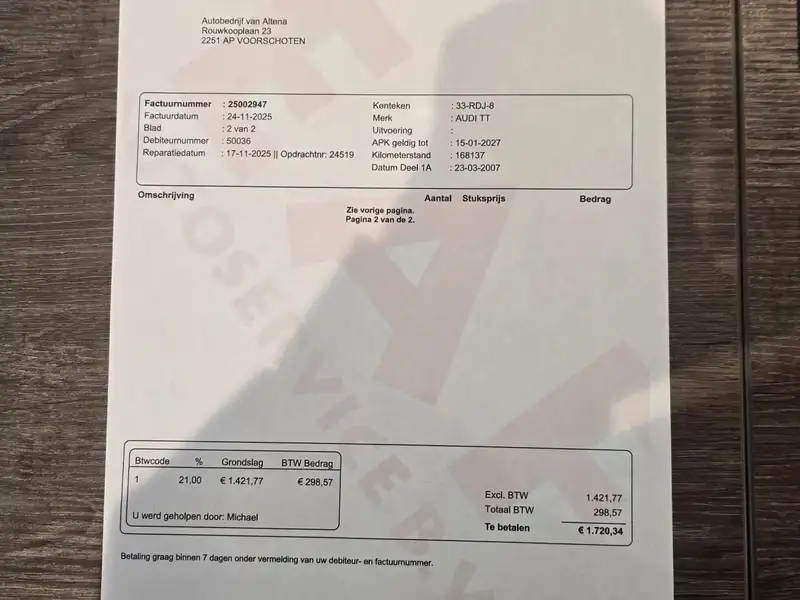 Autobedrijf van Altena
Rouwkooplaan 23
2251 AP VOORSCHOTEN

Factuurnummer : 25002947
Factuurdatum : 24-11-2025
Blad : 2 van 2
Debiteurnummer : 50036
Reparatiedatum : 17-11-2025 || Opdrachtnr: 24519

Kenteken : 33-RDJ-8
Merk : AUDI TT
Uitvoering :
APK geldig tot : 15-01-2027
Kilometerstand : 168137
Datum Deel 1A : 23-03-2007

Omschrijving Aantal Stuksprijs Bedrag

Zie vorige pagina.
Pagina 2 van de 2.

| Btwcode | % | Grondslag | BTW Bedrag |
|---|---|---|---|
| 1 | 21,00 | € 1.421,77 | € 298,57 |

U werd geholpen door: Michael

Excl. BTW 1.421,77
Totaal BTW 298,57
Te betalen € 1.720,34

Betaling graag binnen 7 dagen onder vermelding van uw debiteur- en factuurnummer.